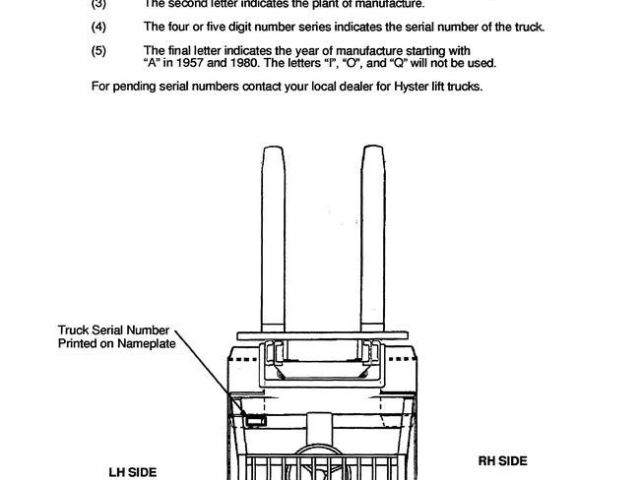 (3) The second letter indicates the plant of manufacture.

(4) The four or five digit number series indicates the serial number of the truck.

(5) The final letter indicates the year of manufacture starting with "A" in 1957 and 1980. The letters "I", "O", and "Q" will not be used.

For pending serial numbers contact your local dealer for Hyster lift trucks.

Truck Serial Number Printed on Nameplate

LH SIDE

RH SIDE